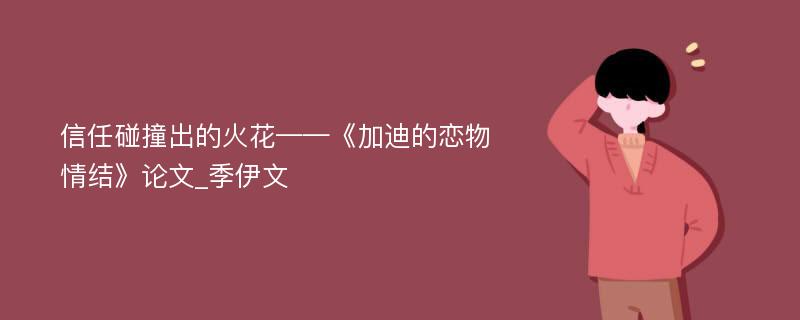 信任碰撞出的火花——《加迪的恋物情结》论文_季伊文